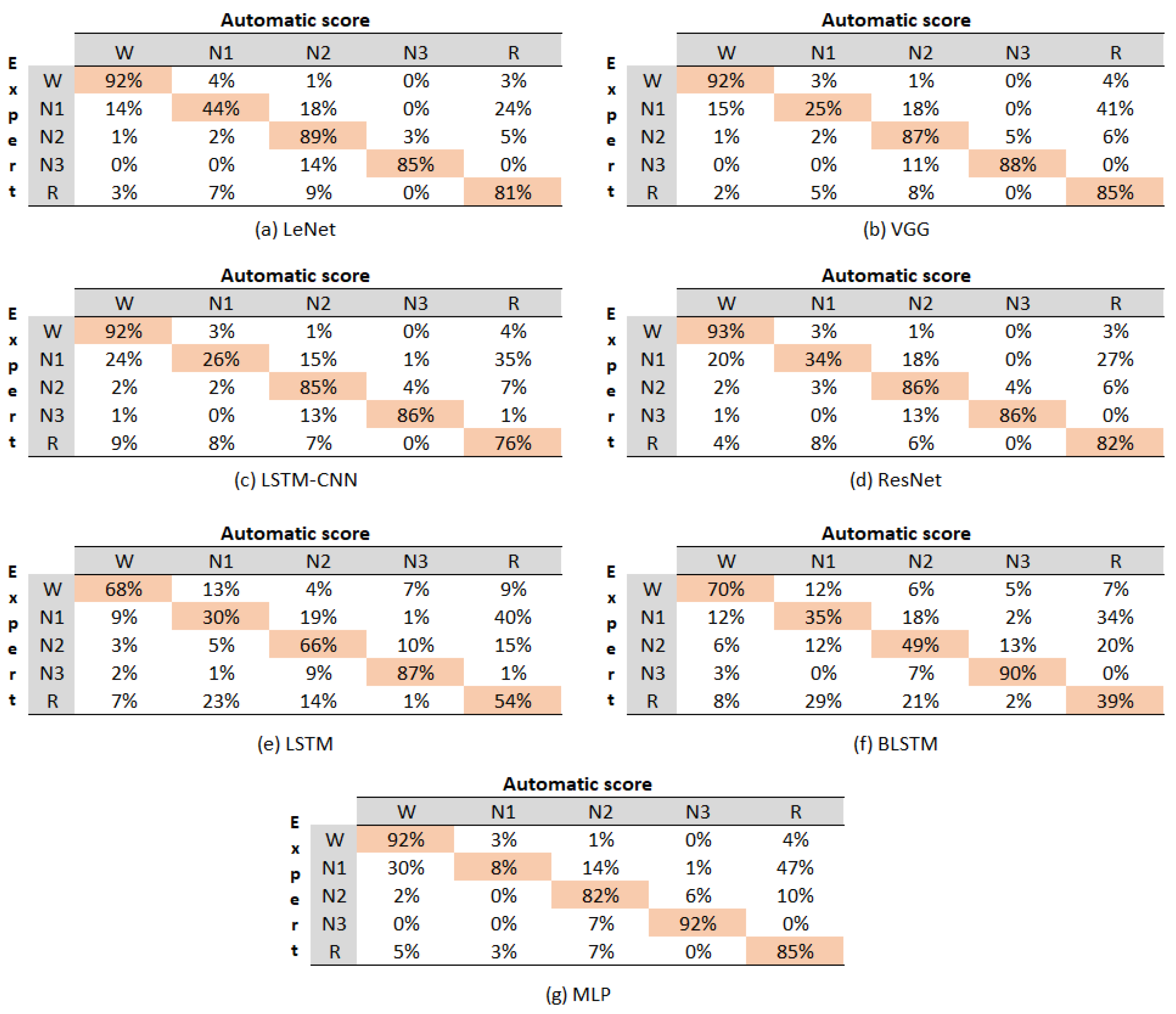 Automatic score

Expert

| | W | N1 | N2 | N3 | R |
|---|---|---|---|---|---|
| W | 92% | 4% | 1% | 0% | 3% |
| N1 | 14% | 44% | 18% | 0% | 24% |
| N2 | 1% | 2% | 89% | 3% | 5% |
| N3 | 0% | 0% | 14% | 85% | 0% |
| R | 3% | 7% | 9% | 0% | 81% |

(a) LeNet

Automatic score

Expert

| | W | N1 | N2 | N3 | R |
|---|---|---|---|---|---|
| W | 92% | 3% | 1% | 0% | 4% |
| N1 | 15% | 25% | 18% | 0% | 41% |
| N2 | 1% | 2% | 87% | 5% | 6% |
| N3 | 0% | 0% | 11% | 88% | 0% |
| R | 2% | 5% | 8% | 0% | 85% |

(b) VGG

Automatic score

Expert

| | W | N1 | N2 | N3 | R |
|---|---|---|---|---|---|
| W | 92% | 3% | 1% | 0% | 4% |
| N1 | 24% | 26% | 15% | 1% | 35% |
| N2 | 2% | 2% | 85% | 4% | 7% |
| N3 | 1% | 0% | 13% | 86% | 1% |
| R | 9% | 8% | 7% | 0% | 76% |

(c) LSTM-CNN

Automatic score

Expert

| | W | N1 | N2 | N3 | R |
|---|---|---|---|---|---|
| W | 93% | 3% | 1% | 0% | 3% |
| N1 | 20% | 34% | 18% | 0% | 27% |
| N2 | 2% | 3% | 86% | 4% | 6% |
| N3 | 1% | 0% | 13% | 86% | 0% |
| R | 4% | 8% | 6% | 0% | 82% |

(d) ResNet

Automatic score

Expert

| | W | N1 | N2 | N3 | R |
|---|---|---|---|---|---|
| W | 68% | 13% | 4% | 7% | 9% |
| N1 | 9% | 30% | 19% | 1% | 40% |
| N2 | 3% | 5% | 66% | 10% | 15% |
| N3 | 2% | 1% | 9% | 87% | 1% |
| R | 7% | 23% | 14% | 1% | 54% |

(e) LSTM

Automatic score

Expert

| | W | N1 | N2 | N3 | R |
|---|---|---|---|---|---|
| W | 70% | 12% | 6% | 5% | 7% |
| N1 | 12% | 35% | 18% | 2% | 34% |
| N2 | 6% | 12% | 49% | 13% | 20% |
| N3 | 3% | 0% | 7% | 90% | 0% |
| R | 8% | 29% | 21% | 2% | 39% |

(f) BLSTM

Automatic score

Expert

| | W | N1 | N2 | N3 | R |
|---|---|---|---|---|---|
| W | 92% | 3% | 1% | 0% | 4% |
| N1 | 30% | 8% | 14% | 1% | 47% |
| N2 | 2% | 0% | 82% | 6% | 10% |
| N3 | 0% | 0% | 7% | 92% | 0% |
| R | 5% | 3% | 7% | 0% | 85% |

(g) MLP